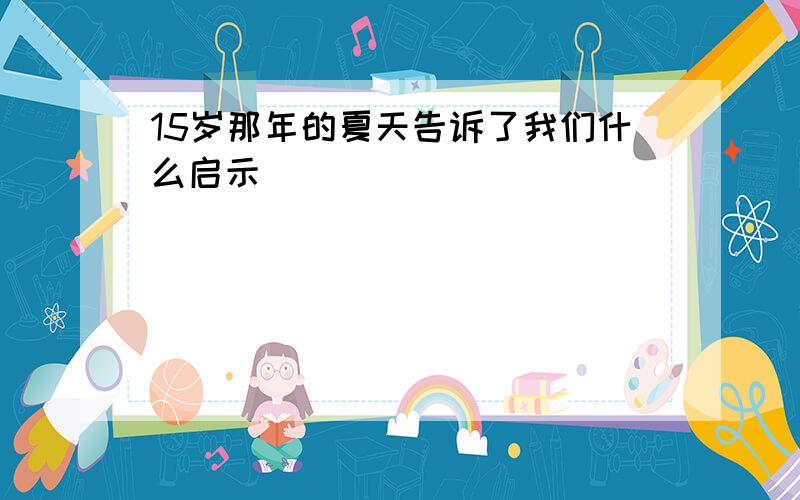 15岁那年的夏天告诉了我们什么启示